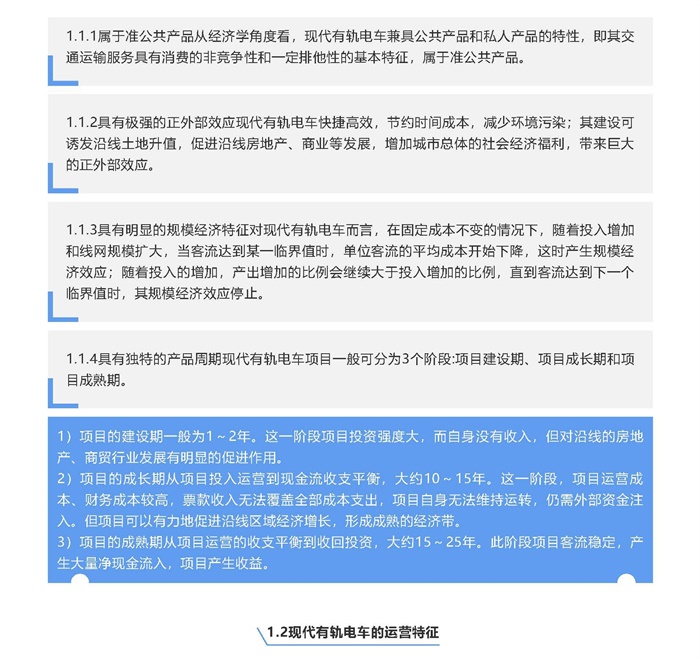 1.1.1属于准公共产品从经济学角度看，现代有轨电车兼具公共产品和私人产品的特性，即其交通运输服务具有消费的非竞争性和一定排他性的基本特征，属于准公共产品。

1.1.2具有极强的正外部效应现代有轨电车快捷高效，节约时间成本，减少环境污染；其建设可诱发沿线土地升值，促进沿线房地产、商业等发展，增加城市总体的社会经济福利，带来巨大的正外部效应。

1.1.3具有明显的规模经济特征对现代有轨电车而言，在固定成本不变的情况下，随着投入增加和线网规模扩大，当客流达到某一临界值时，单位客流的平均成本开始下降，这时产生规模经济效应；随着投入的增加，产出增加的比例会继续大于投入增加的比例，直到客流达到下一个临界值时，其规模经济效应停止。

1.1.4具有独特的产品周期现代有轨电车项目一般可分为3个阶段:项目建设期、项目成长期和项目成熟期。

1）项目的建设期一般为1～2年。这一阶段项目投资强度大，而自身没有收入，但对沿线的房地产、商贸行业发展有明显的促进作用。
2）项目的成长期从项目投入运营到现金流收支平衡，大约10～15年。这一阶段，项目运营成本、财务成本较高，票款收入无法覆盖全部成本支出，项目自身无法维持运转，仍需外部资金注入。但项目可以有力地促进沿线区域经济增长，形成成熟的经济带。
3）项目的成熟期从项目运营的收支平衡到收回投资，大约15～25年。此阶段项目客流稳定，产生大量净现金流入，项目产生收益。

1.2现代有轨电车的运营特征